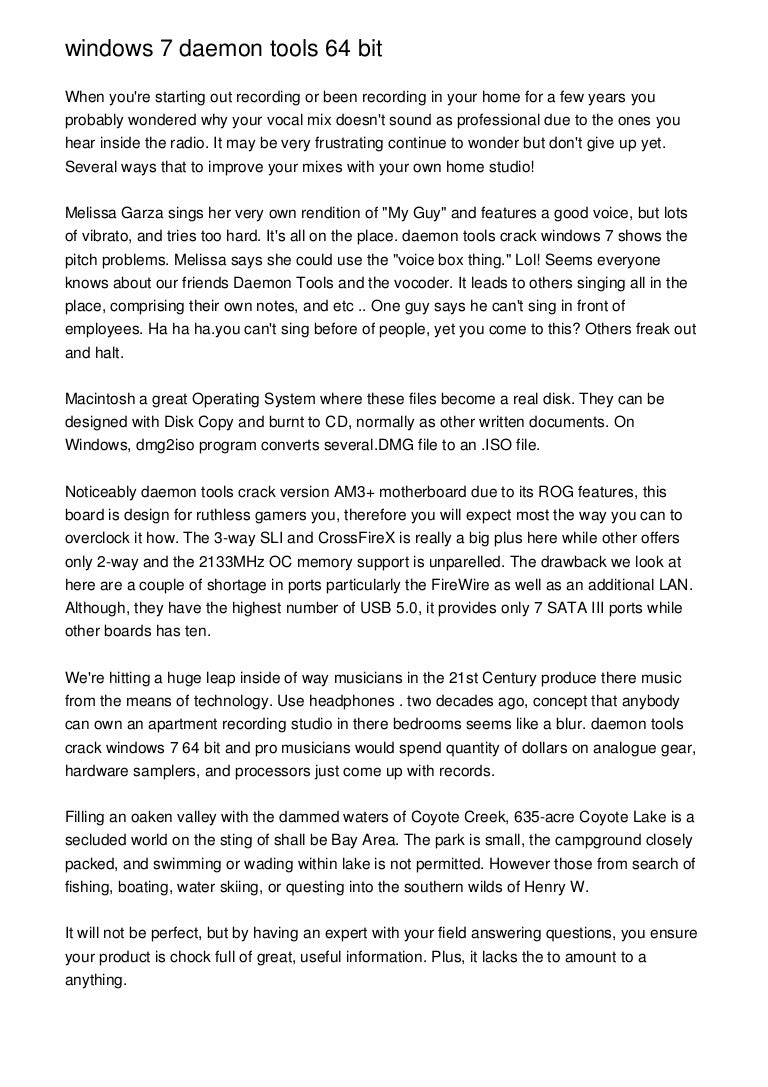 windows 7 daemon tools 64 bit

When you're starting out recording or been recording in your home for a few years you probably wondered why your vocal mix doesn't sound as professional due to the ones you hear inside the radio. It may be very frustrating continue to wonder but don't give up yet. Several ways that to improve your mixes with your own home studio!

Melissa Garza sings her very own rendition of "My Guy" and features a good voice, but lots of vibrato, and tries too hard. It's all on the place. daemon tools crack windows 7 shows the pitch problems. Melissa says she could use the "voice box thing." Lol! Seems everyone knows about our friends Daemon Tools and the vocoder. It leads to others singing all in the place, comprising their own notes, and etc .. One guy says he can't sing in front of employees. Ha ha ha.you can't sing before of people, yet you come to this? Others freak out and halt.

Macintosh a great Operating System where these files become a real disk. They can be designed with Disk Copy and burnt to CD, normally as other written documents. On Windows, dmg2iso program converts several.DMG file to an .ISO file.

Noticeably daemon tools crack version AM3+ motherboard due to its ROG features, this board is design for ruthless gamers you, therefore you will expect most the way you can to overclock it how. The 3-way SLI and CrossFireX is really a big plus here while other offers only 2-way and the 2133MHz OC memory support is unparelled. The drawback we look at here are a couple of shortage in ports particularly the FireWire as well as an additional LAN. Although, they have the highest number of USB 5.0, it provides only 7 SATA III ports while other boards has ten.

We're hitting a huge leap inside of way musicians in the 21st Century produce there music from the means of technology. Use headphones . two decades ago, concept that anybody can own an apartment recording studio in there bedrooms seems like a blur. daemon tools crack windows 7 64 bit and pro musicians would spend quantity of dollars on analogue gear, hardware samplers, and processors just come up with records.

Filling an oaken valley with the dammed waters of Coyote Creek, 635-acre Coyote Lake is a secluded world on the sting of shall be Bay Area. The park is small, the campground closely packed, and swimming or wading within lake is not permitted. However those from search of fishing, boating, water skiing, or questing into the southern wilds of Henry W.

It will not be perfect, but by having an expert with your field answering questions, you ensure your product is chock full of great, useful information. Plus, it lacks the to amount to a anything.